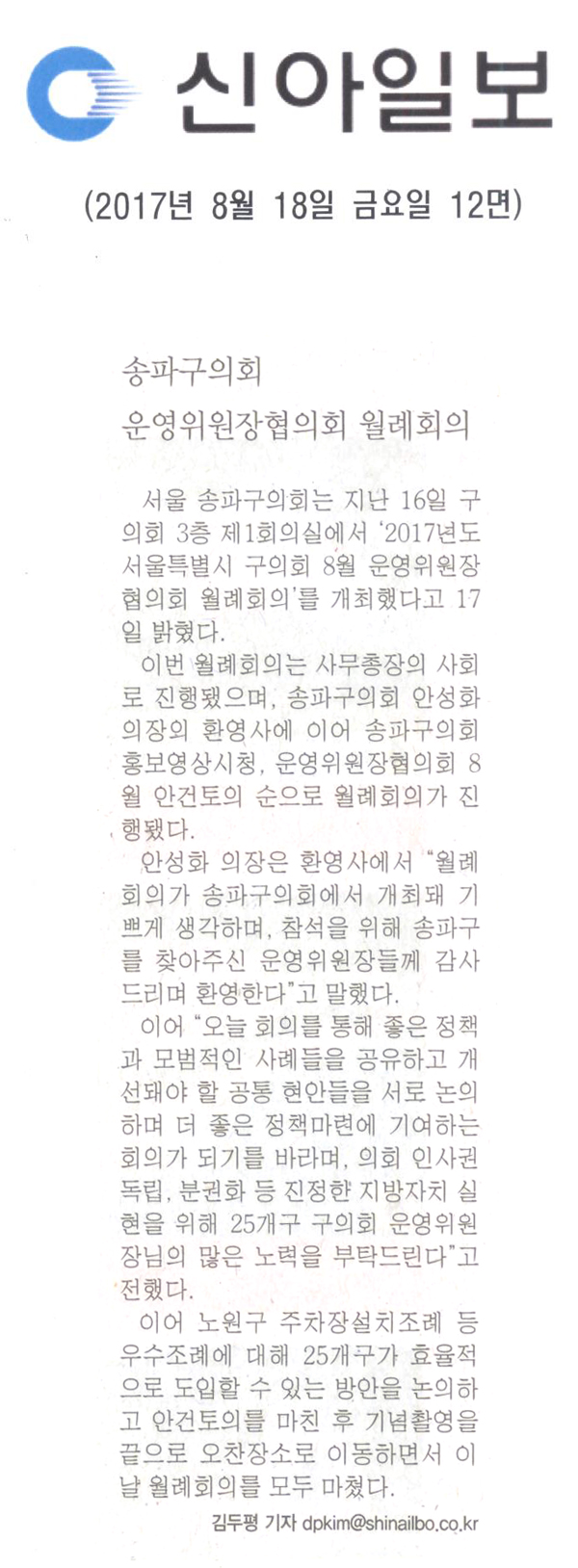 신아일보

(2017년 8월 18일 금요일 12면)

송파구의회
운영위원장협의회 월례회의

서울 송파구의회는 지난 16일 구의회 3층 제1회의실에서 '2017년도 서울특별시 구의회 8월 운영위원장협의회 월례회의'를 개최했다고 17일 밝혔다.

이번 월례회의는 사무총장의 사회로 진행됐으며, 송파구의회 안성화 의장의 환영사에 이어 송파구의회 홍보영상시청, 운영위원장협의회 8월 안건토의 순으로 월례회의가 진행됐다.

안성화 의장은 환영사에서 "월례회의가 송파구의회에서 개최돼 기쁘게 생각하며, 참석을 위해 송파구를 찾아주신 운영위원장들께 감사드리며 환영한다"고 말했다.

이어 "오늘 회의를 통해 좋은 정책과 모범적인 사례들을 공유하고 개선돼야 할 공통 현안들을 서로 논의하며 더 좋은 정책마련에 기여하는 회의가 되기를 바라며, 의회 인사권 독립, 분권화 등 진정한 지방자치 실현을 위해 25개구 구의회 운영위원장님의 많은 노력을 부탁드린다"고 전했다.

이어 노원구 주차장설치조례 등 우수조례에 대해 25개구가 효율적으로 도입할 수 있는 방안을 논의하고 안건토의를 마친 후 기념촬영을 끝으로 오찬장소로 이동하면서 이날 월례회의를 모두 마쳤다.

김두평 기자 dpkim@shinailbo.co.kr